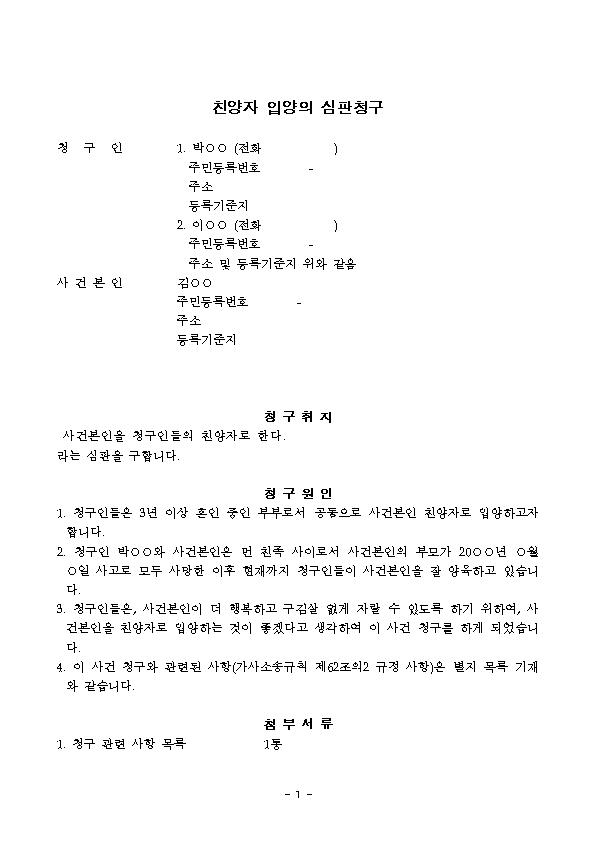 친양자 입양의 심판청구

청 구 인 1. 박○○ (전화 )
주민등록번호 -
주소
등록기준지
2. 이○○ (전화 )
주민등록번호 -
주소 및 등록기준지 위와 같음

사 건 본 인 김○○
주민등록번호 -
주소
등록기준지

청 구 취 지

사건본인을 청구인들의 친양자로 한다.
라는 심판을 구합니다.

청 구 원 인

1. 청구인들은 3년 이상 혼인 중인 부부로서 공동으로 사건본인 친양자로 입양하고자 합니다.
2. 청구인 박○○와 사건본인은 먼 친족 사이로서 사건본인의 부모가 20○○년 ○월 ○일 사고로 모두 사망한 이후 현재까지 청구인들이 사건본인을 잘 양육하고 있습니다.
3. 청구인들은, 사건본인이 더 행복하고 구김살 없게 자랄 수 있도록 하기 위하여, 사건본인을 친양자로 입양하는 것이 좋겠다고 생각하여 이 사건 청구를 하게 되었습니다.
4. 이 사건 청구와 관련된 사항(가사소송규칙 제62조의2 규정 사항)은 별지 목록 기재와 같습니다.

첨 부 서 류

1. 청구 관련 사항 목록 1통

- 1 -